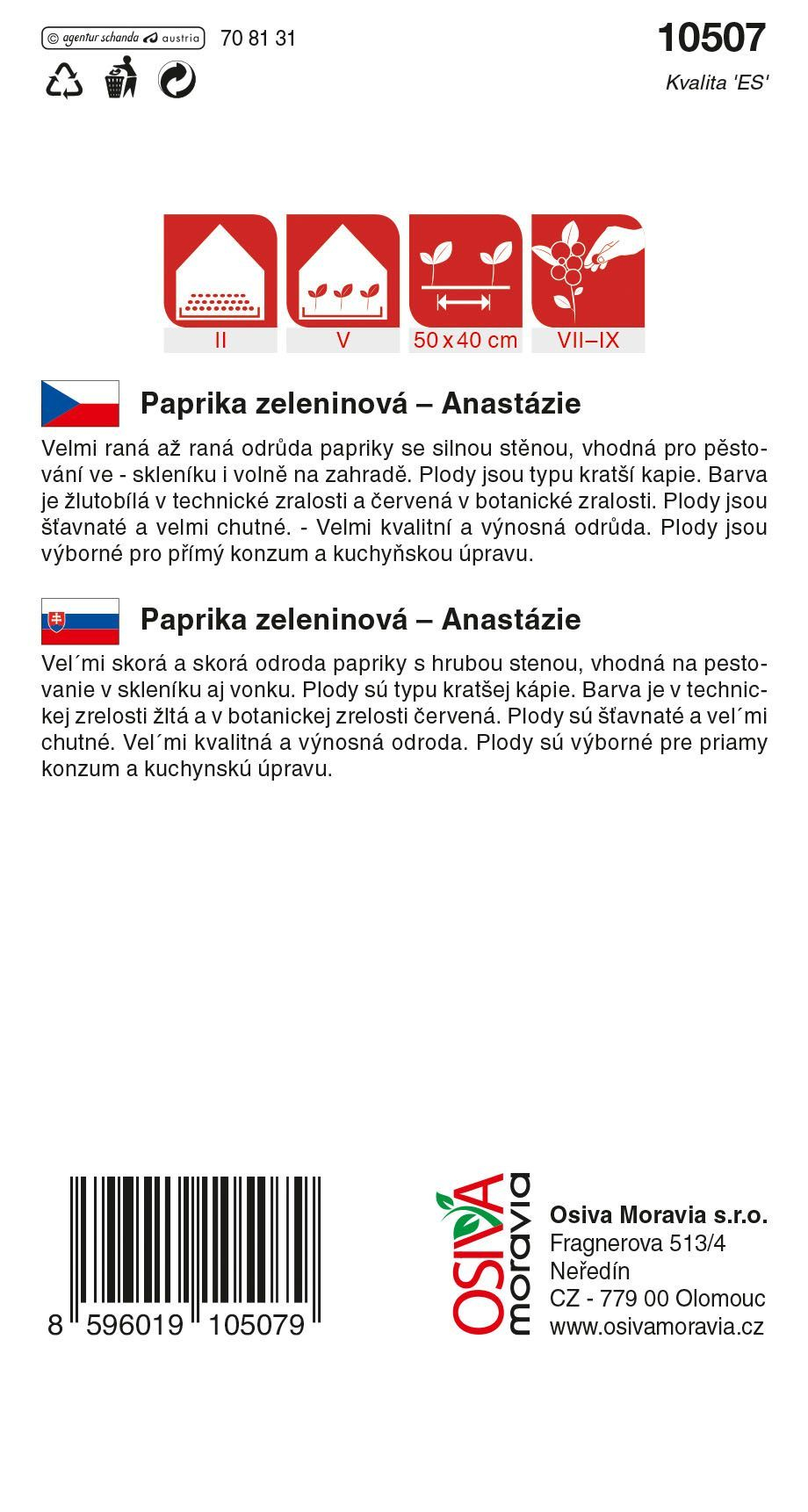 © agentur schanda austria 70 81 31

10507

Kvalita 'ES'

II

V

50 x 40 cm

VII–IX

Paprika zeleninová – Anastázie

Velmi raná až raná odrůda papriky se silnou stěnou, vhodná pro pěstování ve - skleníku i volně na zahradě. Plody jsou typu kratší kapie. Barva je žlutobílá v technické zralosti a červená v botanické zralosti. Plody jsou šťavnaté a velmi chutné. - Velmi kvalitní a výnosná odrůda. Plody jsou výborné pro přímý konzum a kuchyňskou úpravu.

Paprika zeleninová – Anastázie

Vel´mi skorá a skorá odroda papriky s hrubou stenou, vhodná na pestovanie v skleníku aj vonku. Plody sú typu kratšej kápie. Barva je v technickej zrelosti žltá a v botanickej zrelosti červená. Plody sú šťavnaté a vel´mi chutné. Vel´mi kvalitná a výnosná odroda. Plody sú výborné pre priamy konzum a kuchynskú úpravu.

8 596019 105079

OSIVA moravia

Osiva Moravia s.r.o.
Fragnerova 513/4
Neředín
CZ - 779 00 Olomouc
www.osivamoravia.cz